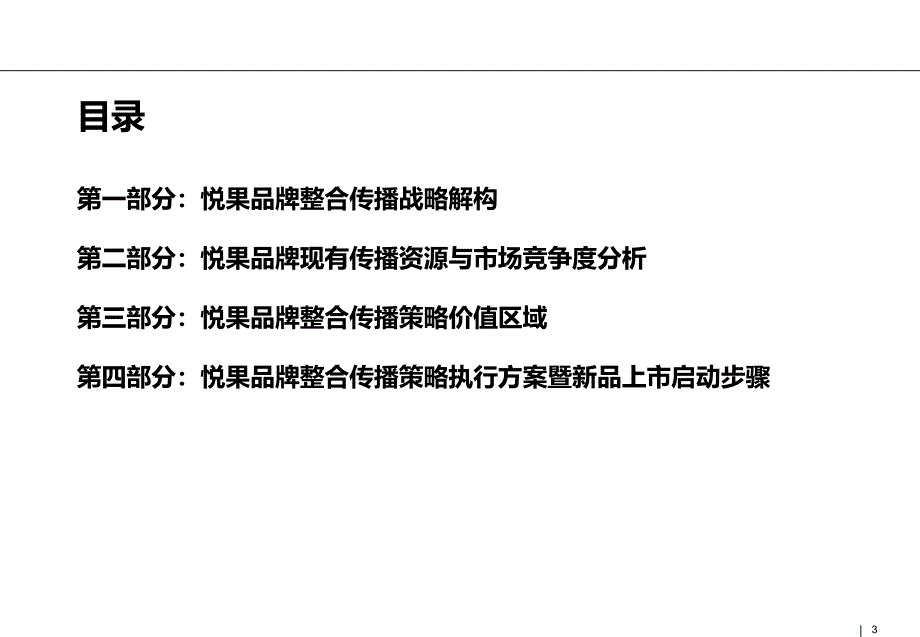 目录

第一部分：悦果品牌整合传播战略解构

第二部分：悦果品牌现有传播资源与市场竞争度分析

第三部分：悦果品牌整合传播策略价值区域

第四部分：悦果品牌整合传播策略执行方案暨新品上市启动步骤

| 3